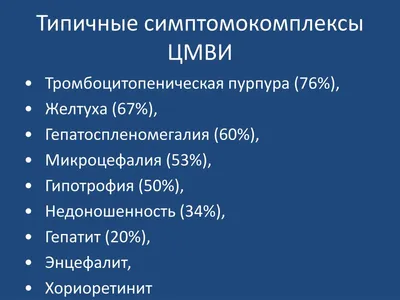 Типичные симптомокомплексы ЦМВИ

• Тромбоцитопеническая пурпура (76%),
• Желтуха (67%),
• Гепатоспленомегалия (60%),
• Микроцефалия (53%),
• Гипотрофия (50%),
• Недоношенность (34%),
• Гепатит (20%),
• Энцефалит,
• Хориоретинит